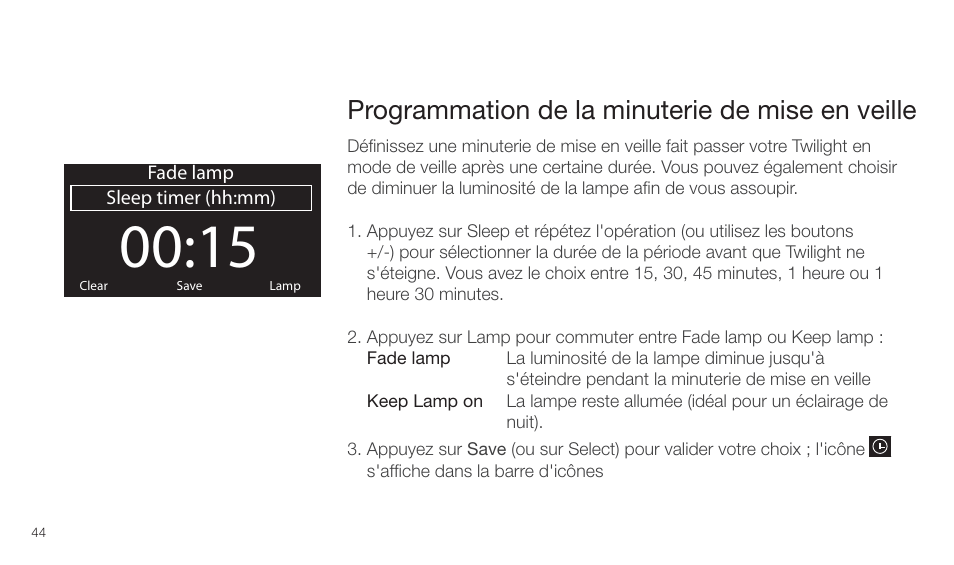 Fade lamp
Sleep timer (hh:mm)
00:15
Clear Save Lamp

Programmation de la minuterie de mise en veille

Définissez une minuterie de mise en veille fait passer votre Twilight en mode de veille après une certaine durée. Vous pouvez également choisir de diminuer la luminosité de la lampe afin de vous assoupir.

1. Appuyez sur Sleep et répétez l'opération (ou utilisez les boutons +/-) pour sélectionner la durée de la période avant que Twilight ne s'éteigne. Vous avez le choix entre 15, 30, 45 minutes, 1 heure ou 1 heure 30 minutes.

2. Appuyez sur Lamp pour commuter entre Fade lamp ou Keep lamp :
Fade lamp La luminosité de la lampe diminue jusqu'à s'éteindre pendant la minuterie de mise en veille
Keep Lamp on La lampe reste allumée (idéal pour un éclairage de nuit).

3. Appuyez sur Save (ou sur Select) pour valider votre choix ; l'icône s'affiche dans la barre d'icônes

44